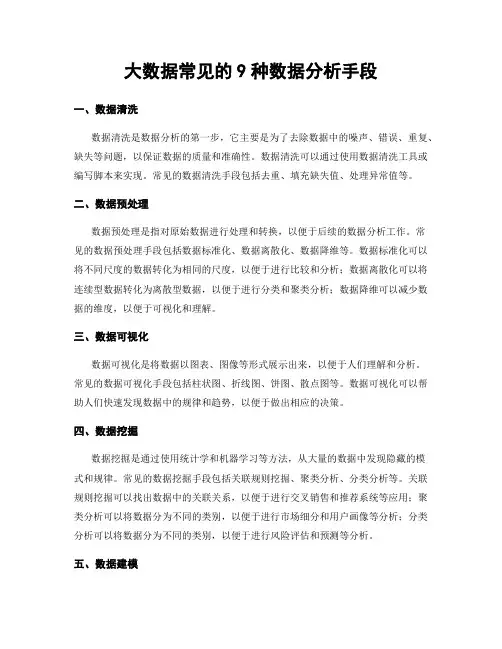 大数据常见的 9 种数据分析手段

一、数据清洗

数据清洗是数据分析的第一步，它主要是为了去除数据中的噪声、错误、重复、缺失等问题，以保证数据的质量和准确性。数据清洗可以通过使用数据清洗工具或编写脚本来实现。常见的数据清洗手段包括去重、填充缺失值、处理异常值等。

二、数据预处理

数据预处理是指对原始数据进行处理和转换，以便于后续的数据分析工作。常见的数据预处理手段包括数据标准化、数据离散化、数据降维等。数据标准化可以将不同尺度的数据转化为相同的尺度，以便于进行比较和分析；数据离散化可以将连续型数据转化为离散型数据，以便于进行分类和聚类分析；数据降维可以减少数据的维度，以便于可视化和理解。

三、数据可视化

数据可视化是将数据以图表、图像等形式展示出来，以便于人们理解和分析。常见的数据可视化手段包括柱状图、折线图、饼图、散点图等。数据可视化可以帮助人们快速发现数据中的规律和趋势，以便于做出相应的决策。

四、数据挖掘

数据挖掘是通过使用统计学和机器学习等方法，从大量的数据中发现隐藏的模式和规律。常见的数据挖掘手段包括关联规则挖掘、聚类分析、分类分析等。关联规则挖掘可以找出数据中的关联关系，以便于进行交叉销售和推荐系统等应用；聚类分析可以将数据分为不同的类别，以便于进行市场细分和用户画像等分析；分类分析可以将数据分为不同的类别，以便于进行风险评估和预测等分析。

五、数据建模